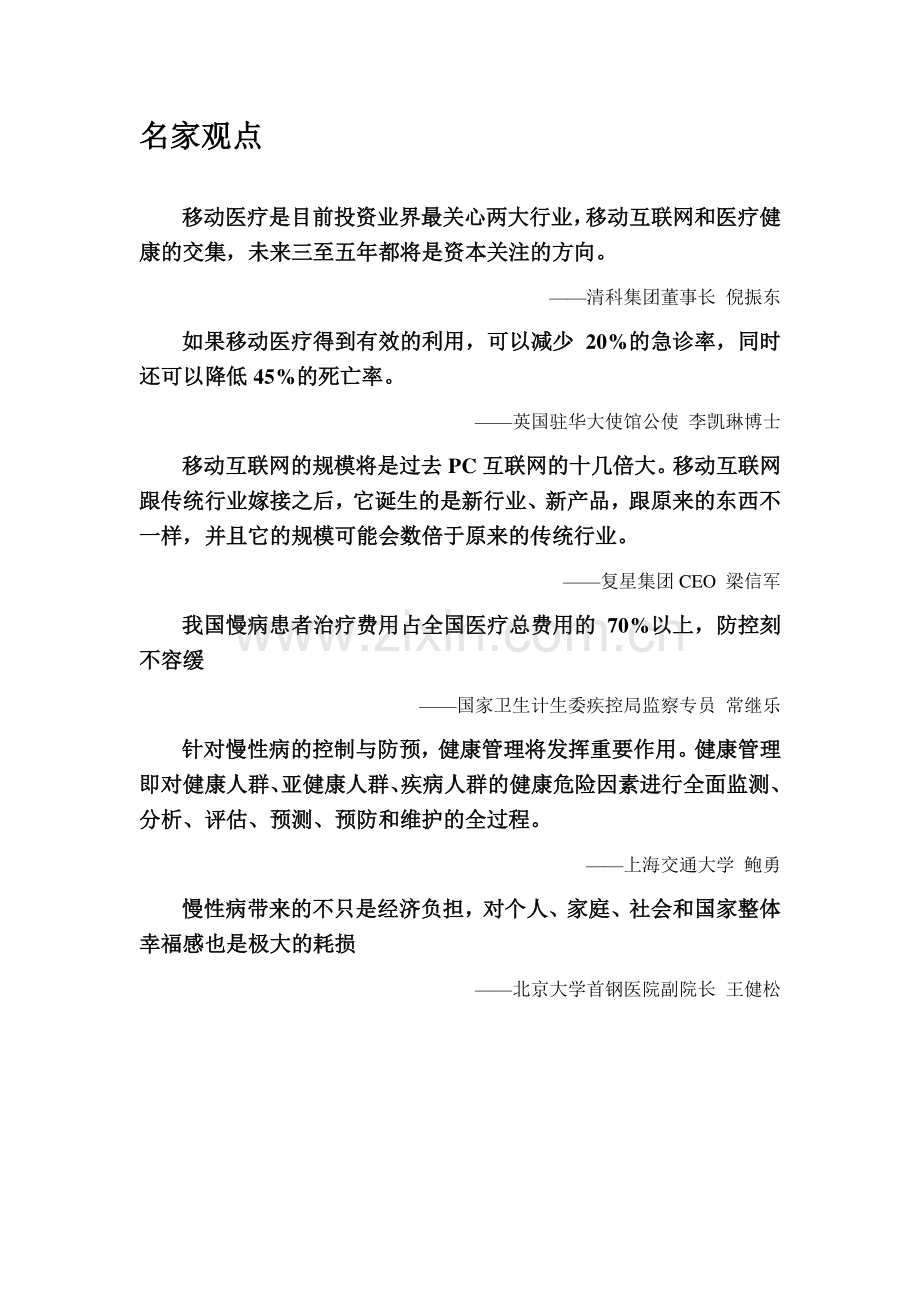 名家观点

移动医疗是目前投资业界最关心两大行业，移动互联网和医疗健康的交集，未来三至五年都将是资本关注的方向。

——清科集团董事长 倪振东

如果移动医疗得到有效的利用，可以减少20%的急诊率，同时还可以降低45%的死亡率。

——英国驻华大使馆公使 李凯琳博士

移动互联网的规模将是过去PC互联网的十几倍大。移动互联网跟传统行业嫁接之后，它诞生的是新行业、新产品，跟原来的东西不一样，并且它的规模可能会数倍于原来的传统行业。

——复星集团CEO 梁信军

我国慢病患者治疗费用占全国医疗总费用的70%以上，防控刻不容缓

——国家卫生计生委疾控局监察专员 常继乐

针对慢性病的控制与防预，健康管理将发挥重要作用。健康管理即对健康人群、亚健康人群、疾病人群的健康危险因素进行全面监测、分析、评估、预测、预防和维护的全过程。

——上海交通大学 鲍勇

慢性病带来的不只是经济负担，对个人、家庭、社会和国家整体幸福感也是极大的耗损

——北京大学首钢医院副院长 王健松

www.zixin.com.cn